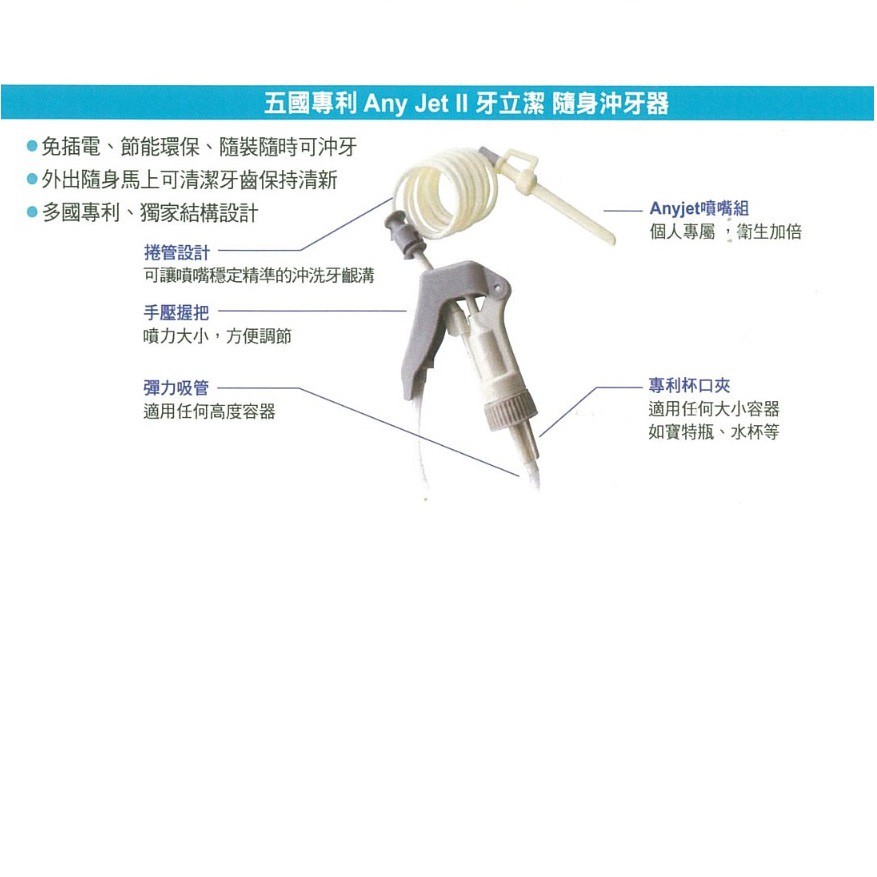 五國專利 Any Jet II 牙立潔 隨身沖牙器

• 免插電、節能環保、隨裝隨時可沖牙
• 外出隨身馬上可清潔牙齒保持清新
• 多國專利、獨家結構設計

捲管設計
可讓噴嘴穩定精準的沖洗牙齦溝

手壓握把
噴力大小，方便調節

彈力吸管
適用任何高度容器

Anyjet噴嘴組
個人專屬，衛生加倍

專利杯口夾
適用任何大小容器
如寶特瓶、水杯等